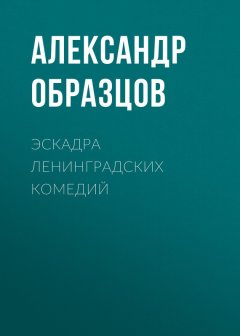 АЛЕКСАНДР ОБРАЗЦОВ

ЭСКАДРА ЛЕНИНГРАДСКИХ КОМЕДИЙ